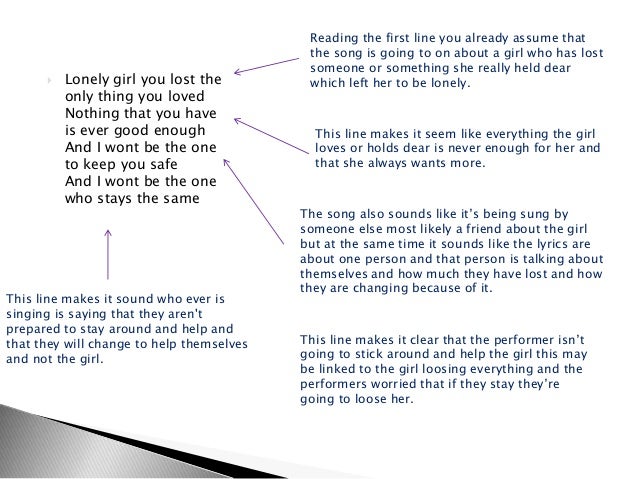 Lonely girl you lost the only thing you loved
Nothing that you have is ever good enough
And I wont be the one to keep you safe
And I wont be the one who stays the same

Reading the first line you already assume that the song is going to on about a girl who has lost someone or something she really held dear which left her to be lonely.

This line makes it seem like everything the girl loves or holds dear is never enough for her and that she always wants more.

The song also sounds like it's being sung by someone else most likely a friend about the girl but at the same time it sounds like the lyrics are about one person and that person is talking about themselves and how much they have lost and how they are changing because of it.

This line makes it sound who ever is singing is saying that they aren't prepared to stay around and help and that they will change to help themselves and not the girl.

This line makes it clear that the performer isn't going to stick around and help the girl this may be linked to the girl loosing everything and the performers worried that if they stay they're going to loose her.